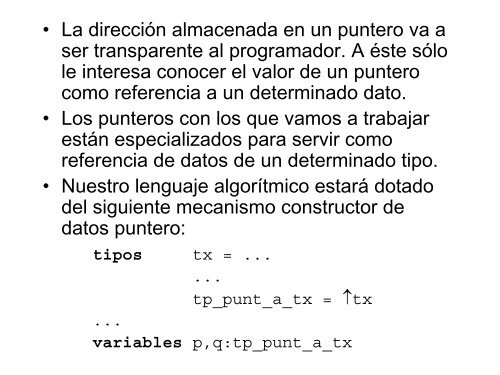 • La dirección almacenada en un puntero va a ser transparente al programador. A éste sólo le interesa conocer el valor de un puntero como referencia a un determinado dato.
• Los punteros con los que vamos a trabajar están especializados para servir como referencia de datos de un determinado tipo.
• Nuestro lenguaje algorítmico estará dotado del siguiente mecanismo constructor de datos puntero:

tipos tx = ...
...
tp_punt_a_tx = ↑tx
...
variables p,q:tp_punt_a_tx